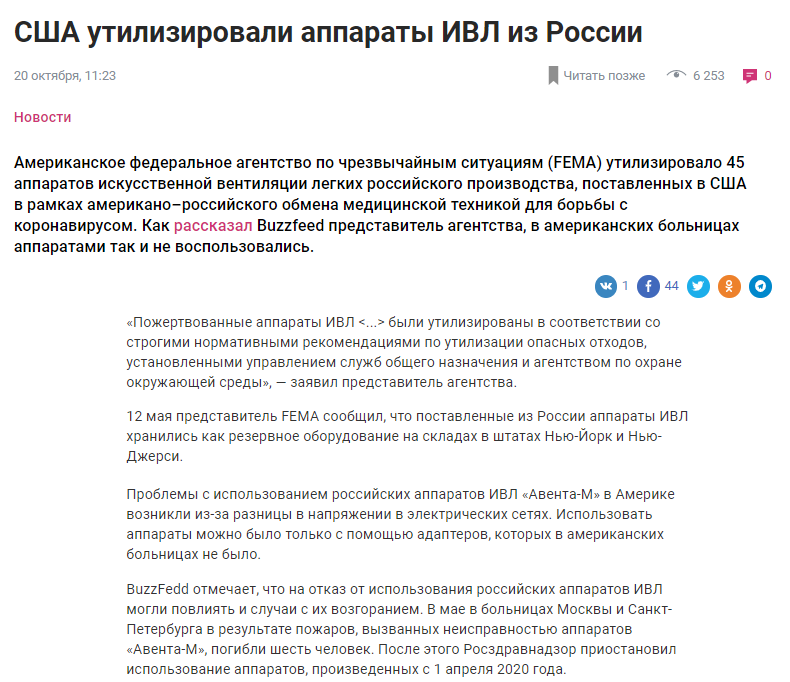 США утилизировали аппараты ИВЛ из России

20 октября, 11:23

Читать позже 6 253 0

Новости

Американское федеральное агентство по чрезвычайным ситуациям (FEMA) утилизировало 45 аппаратов искусственной вентиляции легких российского производства, поставленных в США в рамках американо–российского обмена медицинской техникой для борьбы с коронавирусом. Как рассказал Buzzfeed представитель агентства, в американских больницах аппаратами так и не воспользовались.

1 44

«Пожертвованные аппараты ИВЛ <...> были утилизированы в соответствии со строгими нормативными рекомендациями по утилизации опасных отходов, установленными управлением служб общего назначения и агентством по охране окружающей среды», — заявил представитель агентства.

12 мая представитель FEMA сообщил, что поставленные из России аппараты ИВЛ хранились как резервное оборудование на складах в штатах Нью-Йорк и Нью-Джерси.

Проблемы с использованием российских аппаратов ИВЛ «Авента-М» в Америке возникли из-за разницы в напряжении в электрических сетях. Использовать аппараты можно было только с помощью адаптеров, которых в американских больницах не было.

BuzzFedd отмечает, что на отказ от использования российских аппаратов ИВЛ могли повлиять и случаи с их возгоранием. В мае в больницах Москвы и Санкт-Петербурга в результате пожаров, вызванных неисправностью аппаратов «Авента-М», погибли шесть человек. После этого Росздравнадзор приостановил использование аппаратов, произведенных с 1 апреля 2020 года.